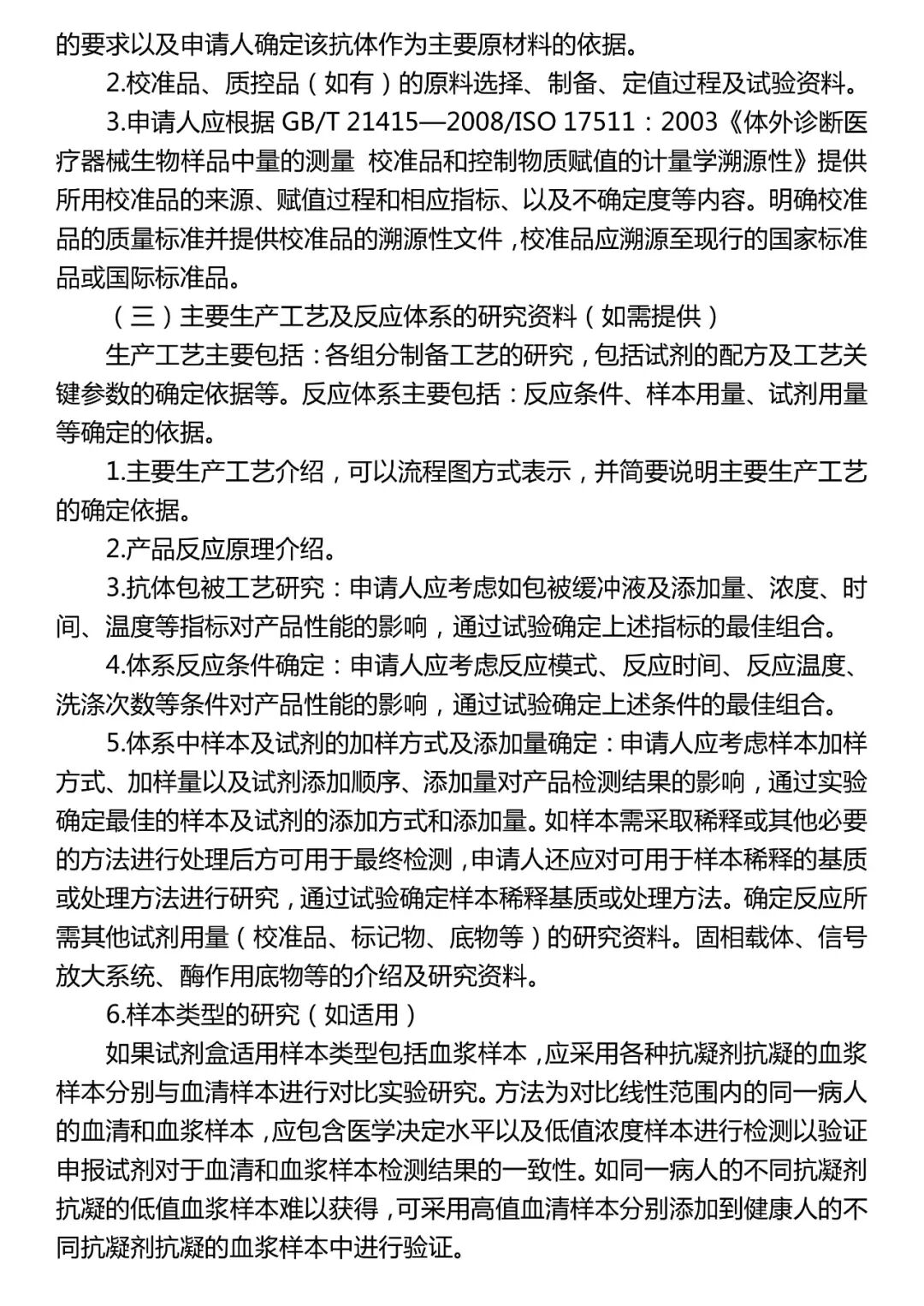 的要求以及申请人确定该抗体作为主要原材料的依据。

2.校准品、质控品（如有）的原料选择、制备、定值过程及试验资料。

3.申请人应根据 GB/T 21415—2008/ISO 17511：2003《体外诊断医疗器械生物样品中量的测量 校准品和控制物质赋值的计量学溯源性》提供所用校准品的来源、赋值过程和相应指标、以及不确定度等内容。明确校准品的质量标准并提供校准品的溯源性文件，校准品应溯源至现行的国家标准品或国际标准品。

（三）主要生产工艺及反应体系的研究资料（如需提供）

生产工艺主要包括：各组分制备工艺的研究，包括试剂的配方及工艺关键参数的确定依据等。反应体系主要包括：反应条件、样本用量、试剂用量等确定的依据。

1.主要生产工艺介绍，可以流程图方式表示，并简要说明主要生产工艺的确定依据。

2.产品反应原理介绍。

3.抗体包被工艺研究：申请人应考虑如包被缓冲液及添加量、浓度、时间、温度等指标对产品性能的影响，通过试验确定上述指标的最佳组合。

4.体系反应条件确定：申请人应考虑反应模式、反应时间、反应温度、洗涤次数等条件对产品性能的影响，通过试验确定上述条件的最佳组合。

5.体系中样本及试剂的加样方式及添加量确定：申请人应考虑样本加样方式、加样量以及试剂添加顺序、添加量对产品检测结果的影响，通过实验确定最佳的样本及试剂的添加方式和添加量。如样本需采取稀释或其他必要的方法进行处理后方可用于最终检测，申请人还应对可用于样本稀释的基质或处理方法进行研究，通过试验确定样本稀释基质或处理方法。确定反应所需其他试剂用量（校准品、标记物、底物等）的研究资料。固相载体、信号放大系统、酶作用底物等的介绍及研究资料。

6.样本类型的研究（如适用）

如果试剂盒适用样本类型包括血浆样本，应采用各种抗凝剂抗凝的血浆样本分别与血清样本进行对比实验研究。方法为对比线性范围内的同一病人的血清和血浆样本，应包含医学决定水平以及低值浓度样本进行检测以验证申报试剂对于血清和血浆样本检测结果的一致性。如同一病人的不同抗凝剂抗凝的低值血浆样本难以获得，可采用高值血清样本分别添加到健康人的不同抗凝剂抗凝的血浆样本中进行验证。